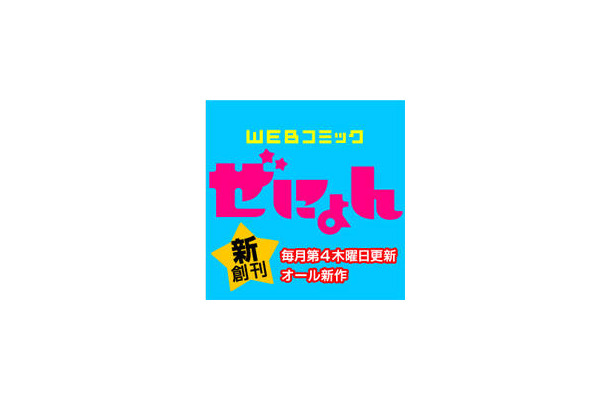 WEBコミック

ぜにょん

新創刊

毎月第４木曜日更新
オール新作